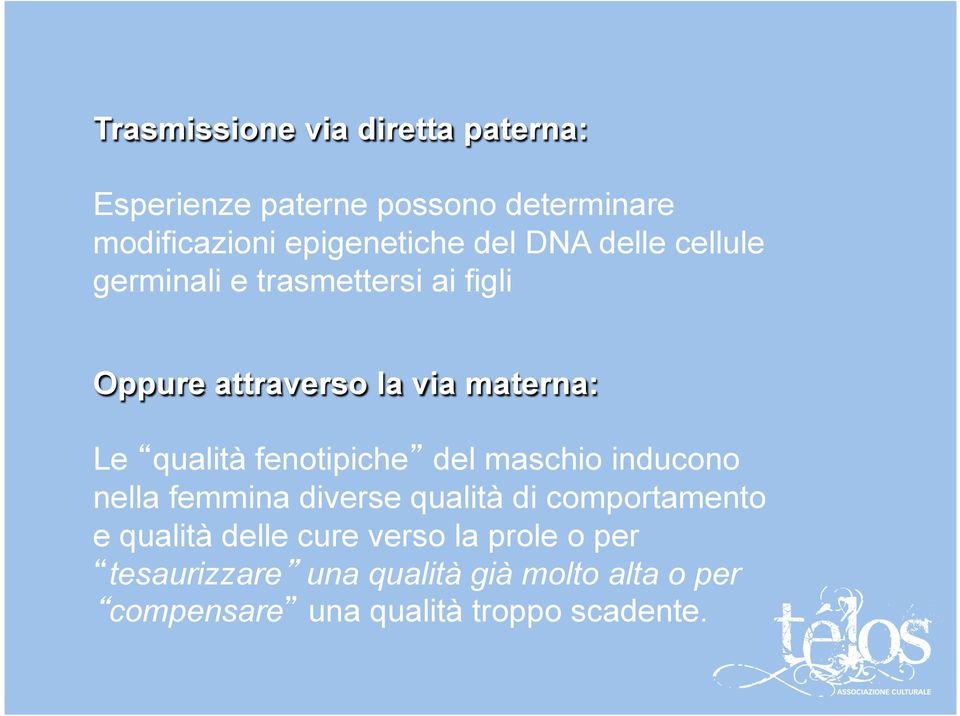 Trasmissione via diretta paterna:

Esperienze paterne possono determinare modificazioni epigenetiche del DNA delle cellule germinali e trasmettersi ai figli

Oppure attraverso la via materna:

Le “qualità fenotipiche” del maschio inducono nella femmina diverse qualità di comportamento e qualità delle cure verso la prole o per “tesaurizzare” una qualità già molto alta o per “compensare” una qualità troppo scadente.

télos
ASSOCIAZIONE CULTURALE